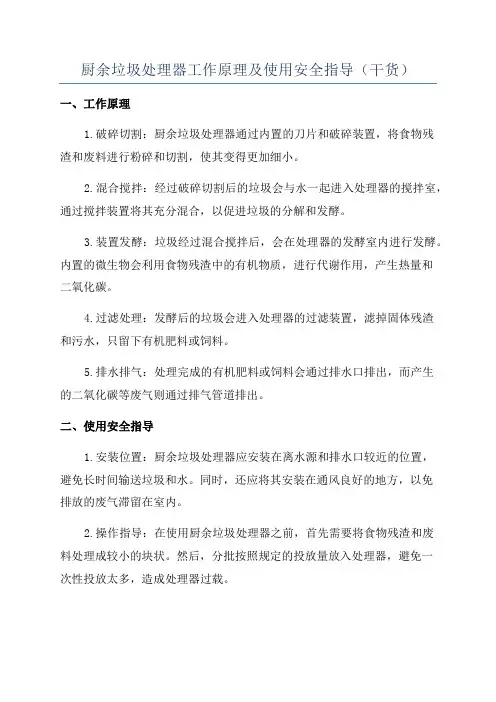 厨余垃圾处理器工作原理及使用安全指导（干货）

一、工作原理

1.破碎切割：厨余垃圾处理器通过内置的刀片和破碎装置，将食物残渣和废料进行粉碎和切割，使其变得更加细小。

2.混合搅拌：经过破碎切割后的垃圾会与水一起进入处理器的搅拌室，通过搅拌装置将其充分混合，以促进垃圾的分解和发酵。

3.装置发酵：垃圾经过混合搅拌后，会在处理器的发酵室内进行发酵。内置的微生物会利用食物残渣中的有机物质，进行代谢作用，产生热量和二氧化碳。

4.过滤处理：发酵后的垃圾会进入处理器的过滤装置，滤掉固体残渣和污水，只留下有机肥料或饲料。

5.排水排气：处理完成的有机肥料或饲料会通过排水口排出，而产生的二氧化碳等废气则通过排气管道排出。

二、使用安全指导

1.安装位置：厨余垃圾处理器应安装在离水源和排水口较近的位置，避免长时间输送垃圾和水。同时，还应将其安装在通风良好的地方，以免排放的废气滞留在室内。

2.操作指导：在使用厨余垃圾处理器之前，首先需要将食物残渣和废料处理成较小的块状。然后，分批按照规定的投放量放入处理器，避免一次性投放太多，造成处理器过载。